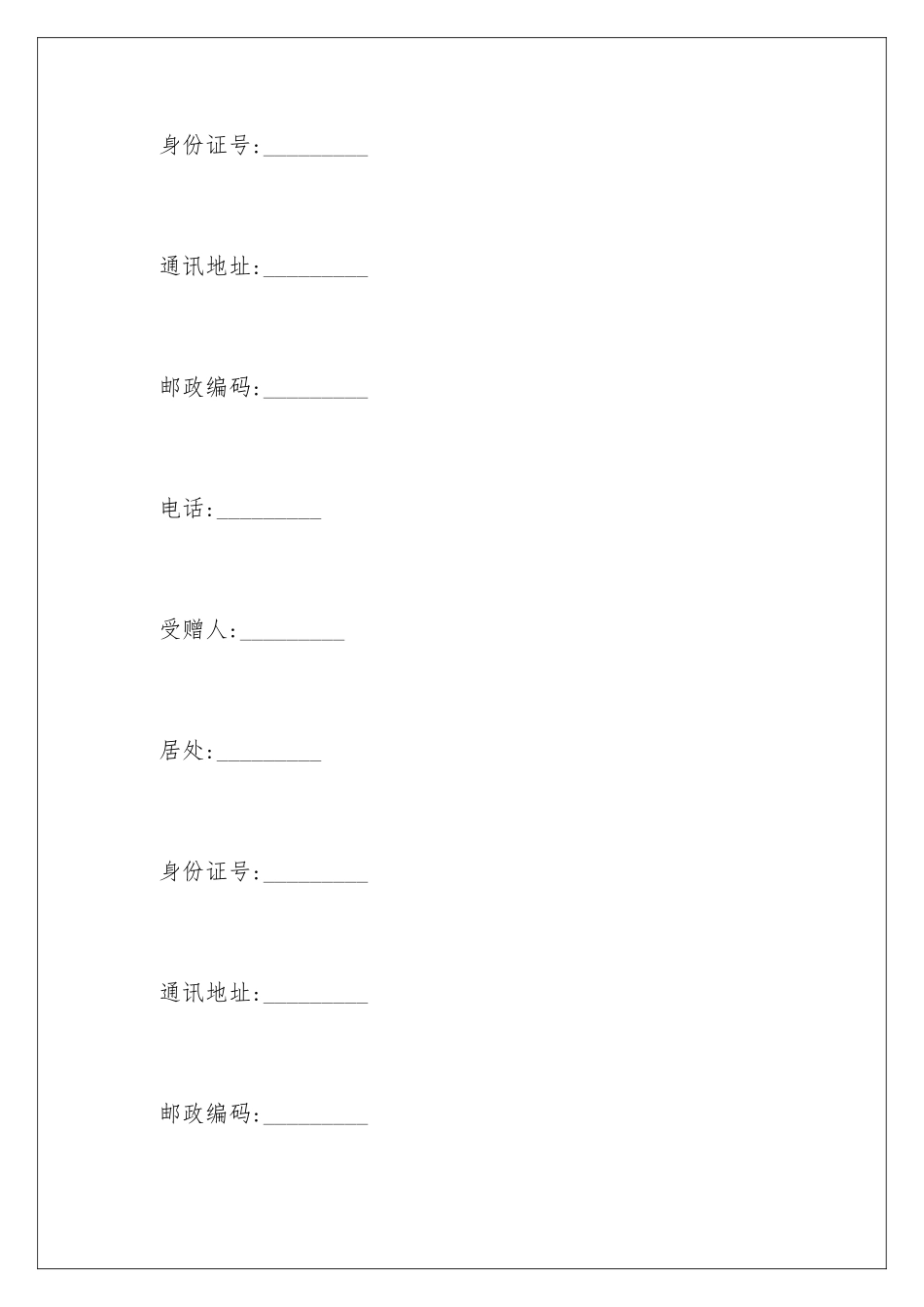 身份证号:_________

通讯地址:_________

邮政编码:_________

电话:_________

受赠人:_________

居处:_________

身份证号:_________

通讯地址:_________

邮政编码:_________